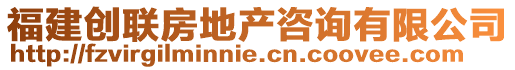 福建创联房地产咨询有限公司
http://fzvirgilminnie.cn.coovee.com